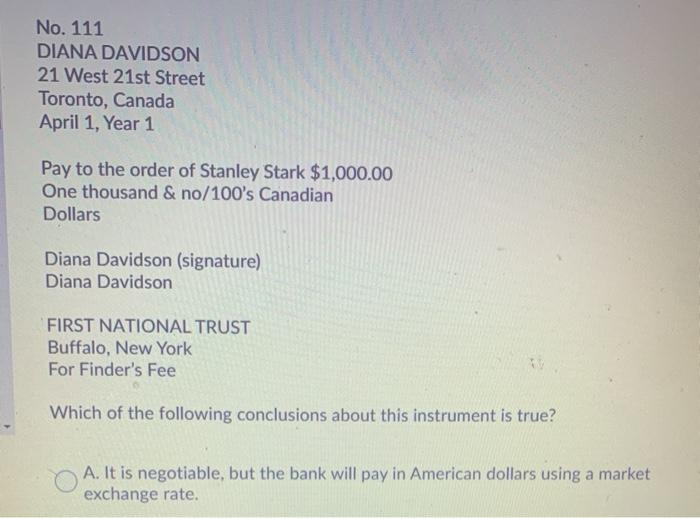 No. 111
DIANA DAVIDSON
21 West 21st Street
Toronto, Canada
April 1, Year 1

Pay to the order of Stanley Stark $1,000.00
One thousand & no/100's Canadian
Dollars

Diana Davidson (signature)
Diana Davidson

FIRST NATIONAL TRUST
Buffalo, New York
For Finder's Fee

Which of the following conclusions about this instrument is true?

A. It is negotiable, but the bank will pay in American dollars using a market exchange rate.